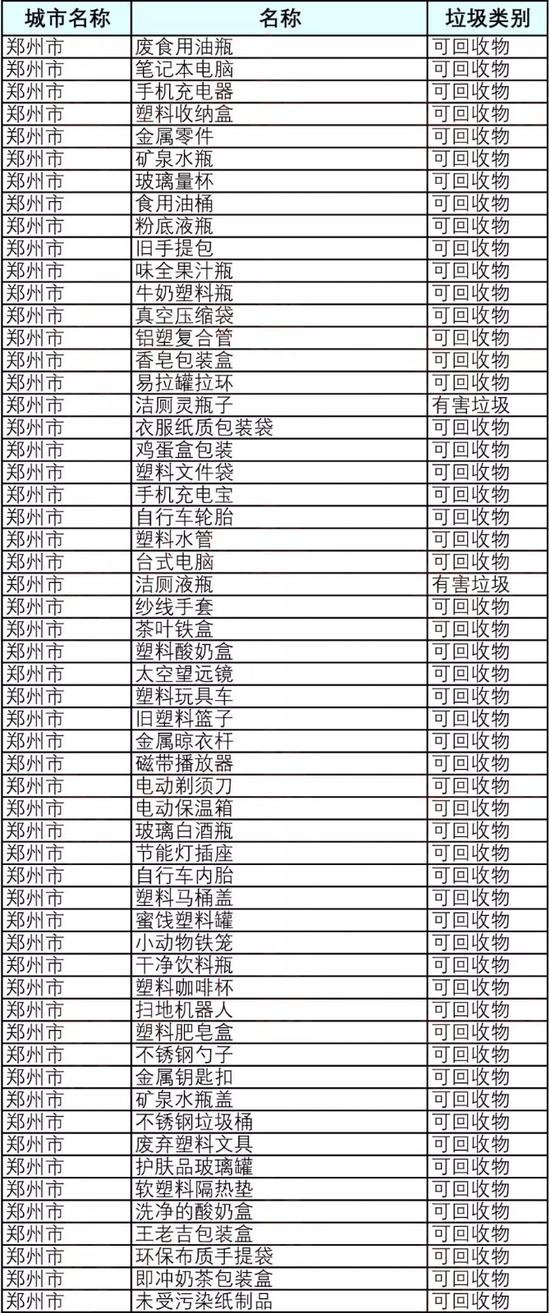 | 城市名称 | 名称 | 垃圾类别 |
|---|---|---|
| 郑州市 | 废食用油瓶 | 可回收物 |
| 郑州市 | 笔记本电脑 | 可回收物 |
| 郑州市 | 手机充电器 | 可回收物 |
| 郑州市 | 塑料收纳盒 | 可回收物 |
| 郑州市 | 金属零件 | 可回收物 |
| 郑州市 | 矿泉水瓶 | 可回收物 |
| 郑州市 | 玻璃量杯 | 可回收物 |
| 郑州市 | 食用油桶 | 可回收物 |
| 郑州市 | 粉底液瓶 | 可回收物 |
| 郑州市 | 旧手提包 | 可回收物 |
| 郑州市 | 味全果汁瓶 | 可回收物 |
| 郑州市 | 牛奶塑料瓶 | 可回收物 |
| 郑州市 | 真空压缩袋 | 可回收物 |
| 郑州市 | 铝塑复合管 | 可回收物 |
| 郑州市 | 香皂包装盒 | 可回收物 |
| 郑州市 | 易拉罐拉环 | 可回收物 |
| 郑州市 | 洁厕灵瓶子 | 有害垃圾 |
| 郑州市 | 衣服纸质包装袋 | 可回收物 |
| 郑州市 | 鸡蛋盒包装 | 可回收物 |
| 郑州市 | 塑料文件袋 | 可回收物 |
| 郑州市 | 手机充电宝 | 可回收物 |
| 郑州市 | 自行车轮胎 | 可回收物 |
| 郑州市 | 塑料水管 | 可回收物 |
| 郑州市 | 台式电脑 | 可回收物 |
| 郑州市 | 洁厕液瓶 | 有害垃圾 |
| 郑州市 | 纱线手套 | 可回收物 |
| 郑州市 | 茶叶铁盒 | 可回收物 |
| 郑州市 | 塑料酸奶盒 | 可回收物 |
| 郑州市 | 太空望远镜 | 可回收物 |
| 郑州市 | 塑料玩具车 | 可回收物 |
| 郑州市 | 旧塑料篮子 | 可回收物 |
| 郑州市 | 金属晾衣杆 | 可回收物 |
| 郑州市 | 磁带播放器 | 可回收物 |
| 郑州市 | 电动剃须刀 | 可回收物 |
| 郑州市 | 电动保温箱 | 可回收物 |
| 郑州市 | 玻璃白酒瓶 | 可回收物 |
| 郑州市 | 节能灯插座 | 可回收物 |
| 郑州市 | 自行车内胎 | 可回收物 |
| 郑州市 | 塑料马桶盖 | 可回收物 |
| 郑州市 | 蜜饯塑料罐 | 可回收物 |
| 郑州市 | 小动物铁笼 | 可回收物 |
| 郑州市 | 干净饮料瓶 | 可回收物 |
| 郑州市 | 塑料咖啡杯 | 可回收物 |
| 郑州市 | 扫地机器人 | 可回收物 |
| 郑州市 | 塑料肥皂盒 | 可回收物 |
| 郑州市 | 不锈钢勺子 | 可回收物 |
| 郑州市 | 金属钥匙扣 | 可回收物 |
| 郑州市 | 矿泉水瓶盖 | 可回收物 |
| 郑州市 | 不锈钢垃圾桶 | 可回收物 |
| 郑州市 | 废弃塑料文具 | 可回收物 |
| 郑州市 | 护肤品玻璃罐 | 可回收物 |
| 郑州市 | 软塑料隔热垫 | 可回收物 |
| 郑州市 | 洗净的酸奶盒 | 可回收物 |
| 郑州市 | 王老吉包装盒 | 可回收物 |
| 郑州市 | 环保布质手提袋 | 可回收物 |
| 郑州市 | 即冲奶茶包装盒 | 可回收物 |
| 郑州市 | 未受污染纸制品 | 可回收物 |